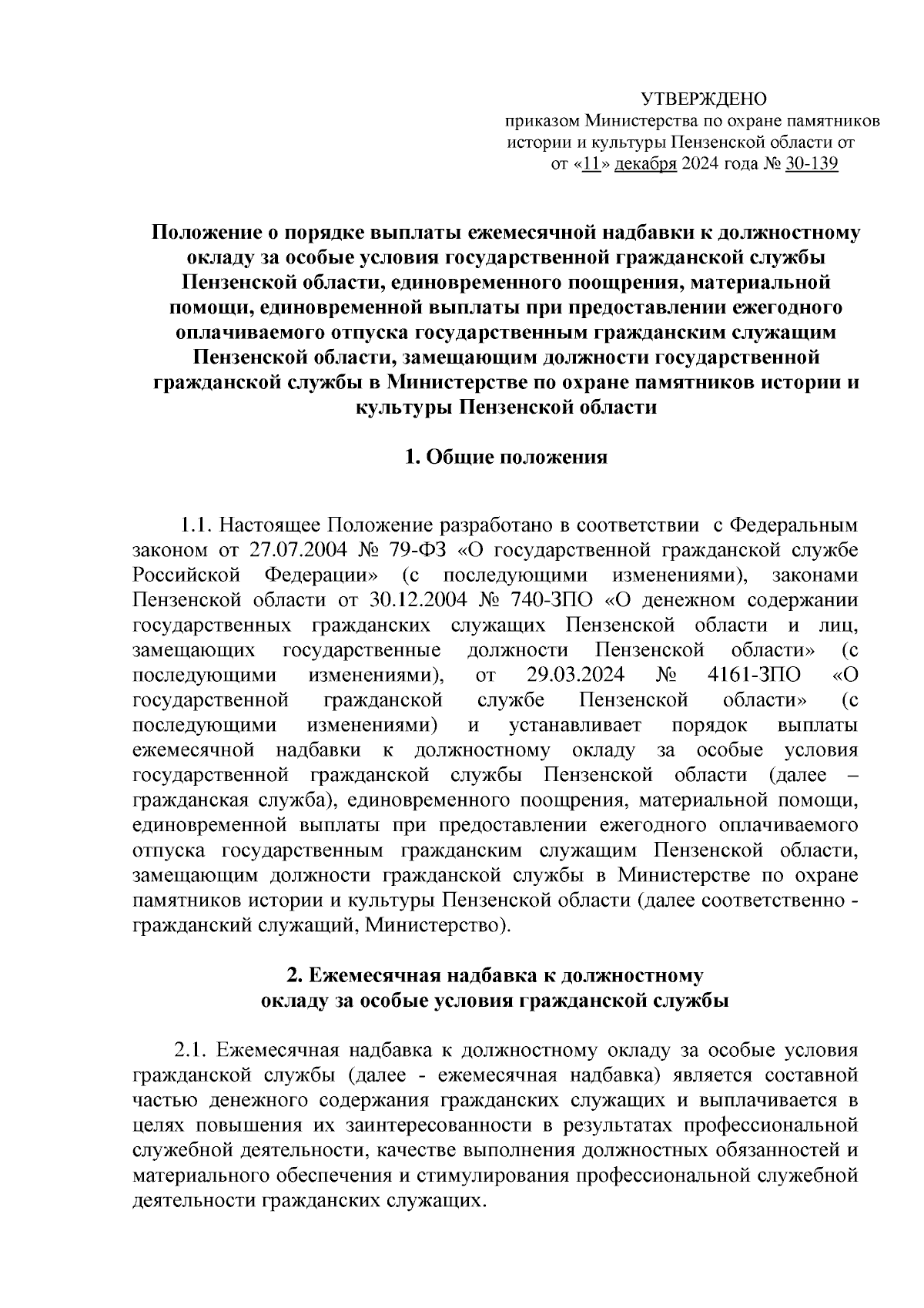 УТВЕРЖДЕНО
приказом Министерства по охране памятников истории и культуры Пензенской области от
от «11» декабря 2024 года № 30-139

Положение о порядке выплаты ежемесячной надбавки к должностному окладу за особые условия государственной гражданской службы Пензенской области, единовременного поощрения, материальной помощи, единовременной выплаты при предоставлении ежегодного оплачиваемого отпуска государственным гражданским служащим Пензенской области, замещающим должности государственной гражданской службы в Министерстве по охране памятников истории и культуры Пензенской области

1. Общие положения

1.1. Настоящее Положение разработано в соответствии с Федеральным законом от 27.07.2004 № 79-ФЗ «О государственной гражданской службе Российской Федерации» (с последующими изменениями), законами Пензенской области от 30.12.2004 № 740-ЗПО «О денежном содержании государственных гражданских служащих Пензенской области и лиц, замещающих государственные должности Пензенской области» (с последующими изменениями), от 29.03.2024 № 4161-ЗПО «О государственной гражданской службе Пензенской области» (с последующими изменениями) и устанавливает порядок выплаты ежемесячной надбавки к должностному окладу за особые условия государственной гражданской службы Пензенской области (далее – гражданская служба), единовременного поощрения, материальной помощи, единовременной выплаты при предоставлении ежегодного оплачиваемого отпуска государственным гражданским служащим Пензенской области, замещающим должности гражданской службы в Министерстве по охране памятников истории и культуры Пензенской области (далее соответственно - гражданский служащий, Министерство).

2. Ежемесячная надбавка к должностному окладу за особые условия гражданской службы

2.1. Ежемесячная надбавка к должностному окладу за особые условия гражданской службы (далее - ежемесячная надбавка) является составной частью денежного содержания гражданских служащих и выплачивается в целях повышения их заинтересованности в результатах профессиональной служебной деятельности, качестве выполнения должностных обязанностей и материального обеспечения и стимулирования профессиональной служебной деятельности гражданских служащих.